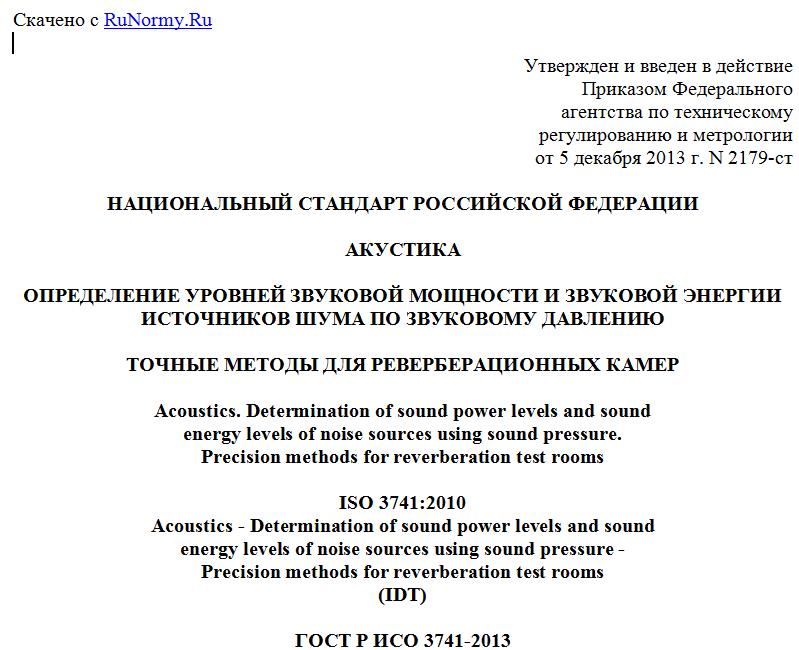 Скачено с RuNormy.Ru

Утвержден и введен в действие Приказом Федерального агентства по техническому регулированию и метрологии от 5 декабря 2013 г. N 2179-ст

НАЦИОНАЛЬНЫЙ СТАНДАРТ РОССИЙСКОЙ ФЕДЕРАЦИИ

АКУСТИКА

ОПРЕДЕЛЕНИЕ УРОВНЕЙ ЗВУКОВОЙ МОЩНОСТИ И ЗВУКОВОЙ ЭНЕРГИИ ИСТОЧНИКОВ ШУМА ПО ЗВУКОВОМУ ДАВЛЕНИЮ

ТОЧНЫЕ МЕТОДЫ ДЛЯ РЕВЕРБЕРАЦИОННЫХ КАМЕР

Acoustics. Determination of sound power levels and sound energy levels of noise sources using sound pressure. Precision methods for reverberation test rooms

ISO 3741:2010
Acoustics - Determination of sound power levels and sound energy levels of noise sources using sound pressure - Precision methods for reverberation test rooms
(IDT)

ГОСТ Р ИСО 3741-2013